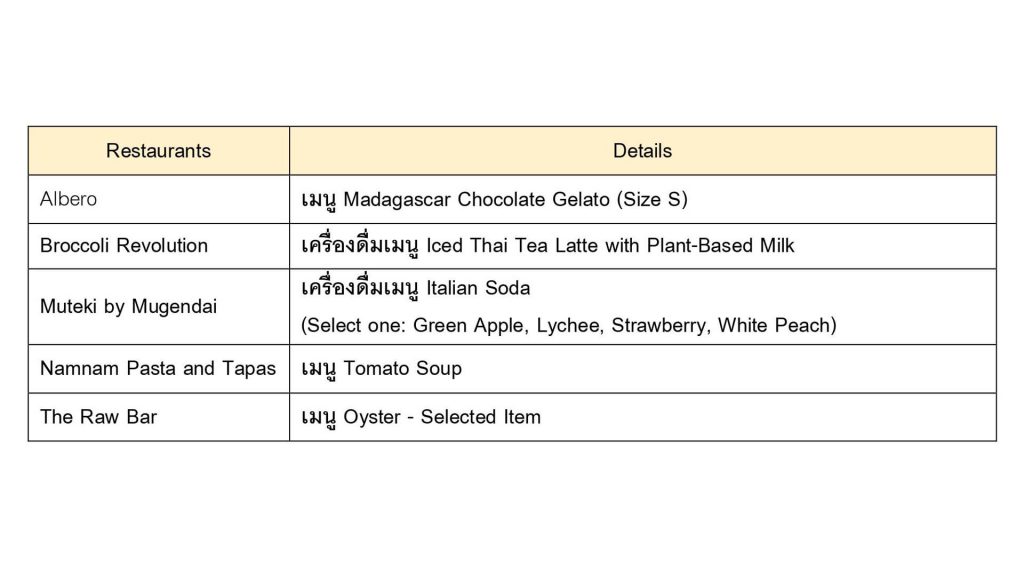 | Restaurants | Details |
|---|---|
| Albero | เมนู Madagascar Chocolate Gelato (Size S) |
| Broccoli Revolution | เครื่องดื่มเมนู Iced Thai Tea Latte with Plant-Based Milk |
| Muteki by Mugendai | เครื่องดื่มเมนู Italian Soda (Select one: Green Apple, Lychee, Strawberry, White Peach) |
| Namnam Pasta and Tapas | เมนู Tomato Soup |
| The Raw Bar | เมนู Oyster - Selected Item |